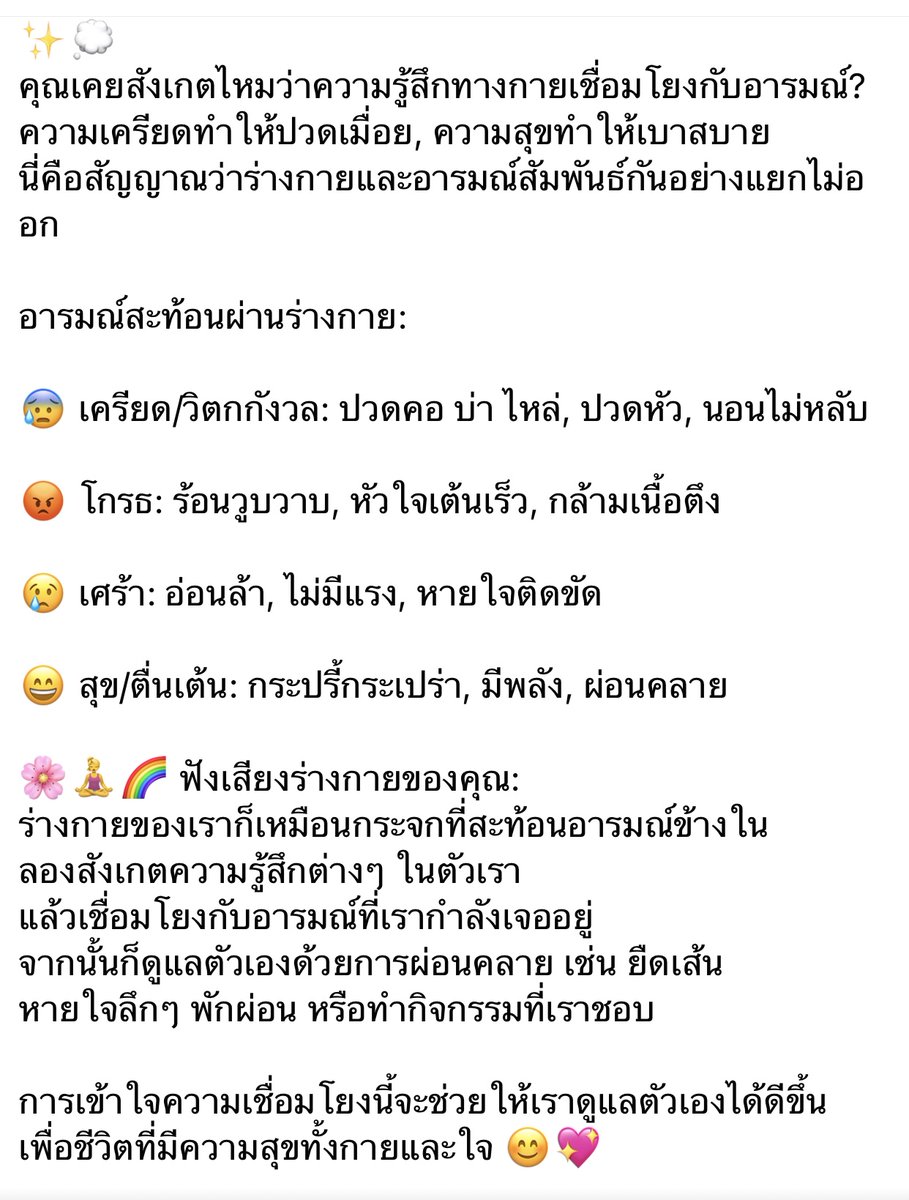 ✨💭
คุณเคยสังเกตไหมว่าความรู้สึกทางกายเชื่อมโยงกับอารมณ์?
ความเครียดทำให้ปวดเมื่อย, ความสุขทำให้เบาสบาย
นี่คือสัญญาณว่าร่างกายและอารมณ์สัมพันธ์กันอย่างแยกไม่ออก

อารมณ์สะท้อนผ่านร่างกาย:

😰 เครียด/วิตกกังวล: ปวดคอ บ่า ไหล่, ปวดหัว, นอนไม่หลับ

😡 โกรธ: ร้อนวูบวาบ, หัวใจเต้นเร็ว, กล้ามเนื้อตึง

😢 เศร้า: อ่อนล้า, ไม่มีแรง, หายใจติดขัด

😄 สุข/ตื่นเต้น: กระปรี้กระเปร่า, มีพลัง, ผ่อนคลาย

🌸🧘‍♀️🌈 ฟังเสียงร่างกายของคุณ:
ร่างกายของเราก็เหมือนกระจกที่สะท้อนอารมณ์ข้างใน
ลองสังเกตความรู้สึกต่างๆ ในตัวเรา
แล้วเชื่อมโยงกับอารมณ์ที่เรากำลังเจออยู่
จากนั้นก็ดูแลตัวเองด้วยการผ่อนคลาย เช่น ยืดเส้น
หายใจลึกๆ พักผ่อน หรือทำกิจกรรมที่เราชอบ

การเข้าใจความเชื่อมโยงนี้จะช่วยให้เราดูแลตัวเองได้ดีขึ้น
เพื่อชีวิตที่มีความสุขทั้งกายและใจ 😊💖